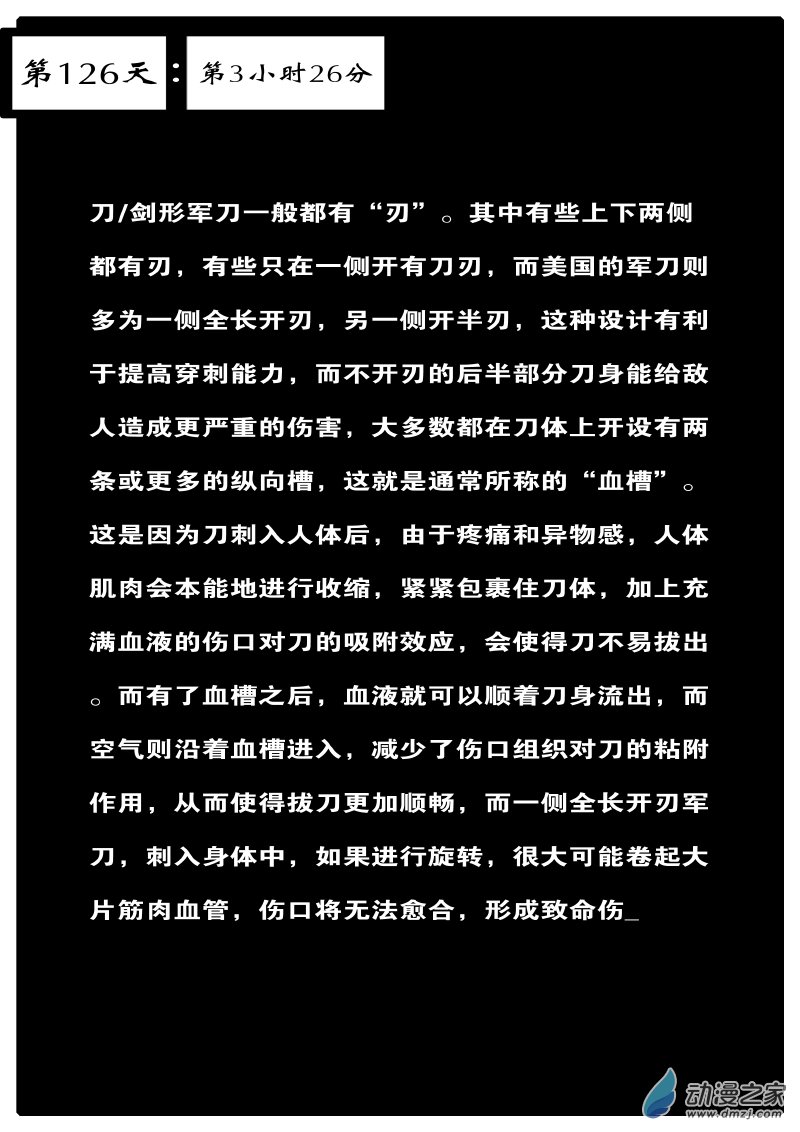 第126天：第3小时26分

刀/剑形军刀一般都有“刃”。其中有些上下两侧都有刃，有些只在一侧开有刀刃，而美国的军刀则多为一侧全长开刃，另一侧开半刃，这种设计有利于提高穿刺能力，而不开刃的后半部分刀身能给敌人造成更严重的伤害，大多数都在刀体上开设有两条或更多的纵向槽，这就是通常所称的“血槽”。这是因为刀刺入人体后，由于疼痛和异物感，人体肌肉会本能地进行收缩，紧紧包裹住刀体，加上充满血液的伤口对刀的吸附效应，会使得刀不易拔出。而有了血槽之后，血液就可以顺着刀身流出，而空气则沿着血槽进入，减少了伤口组织对刀的粘附作用，从而使得拔刀更加顺畅，而一侧全长开刃军刀，刺入身体中，如果进行旋转，很大可能卷起大片筋肉血管，伤口将无法愈合，形成致命伤_

动漫之家
www.dmzj.com